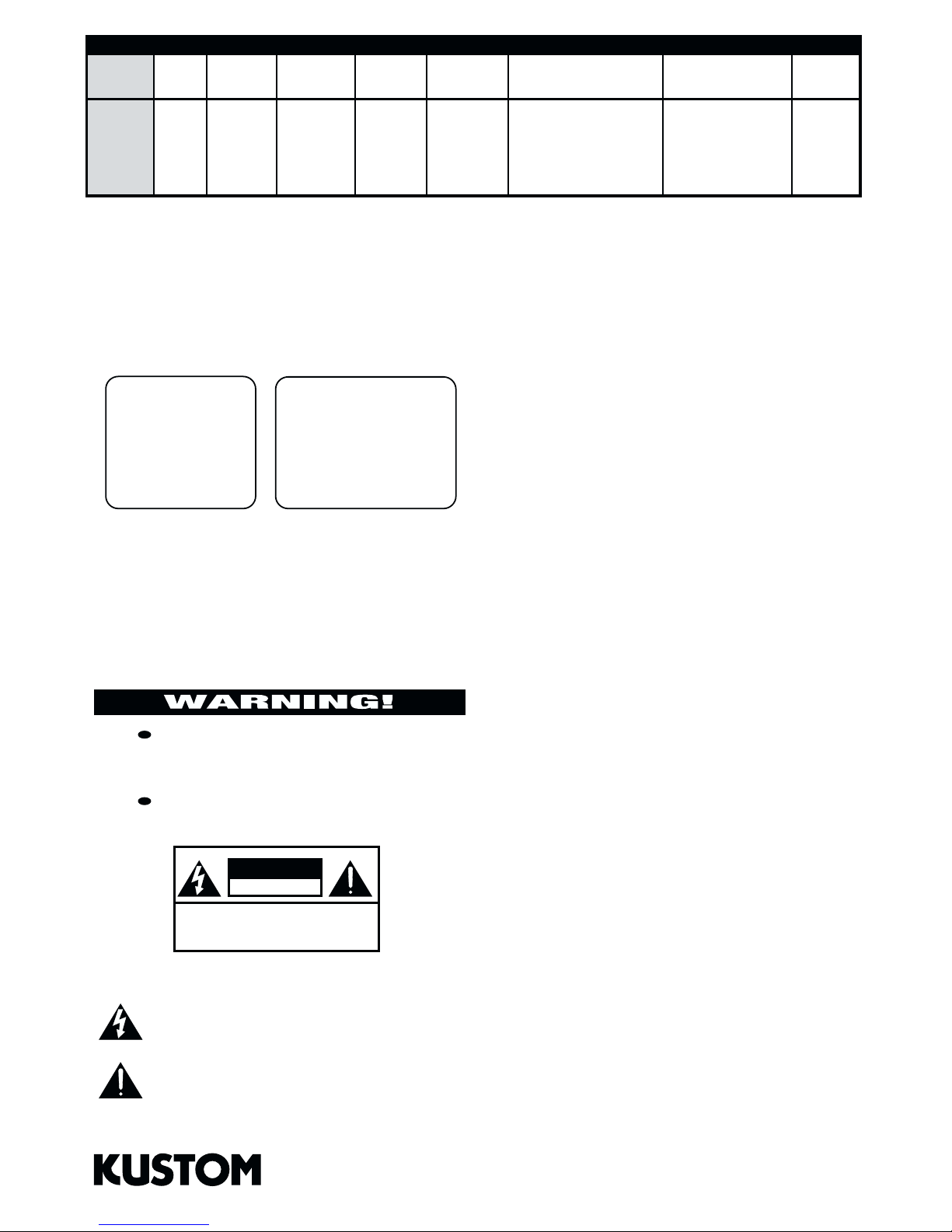 WARNING!

KUSTOM